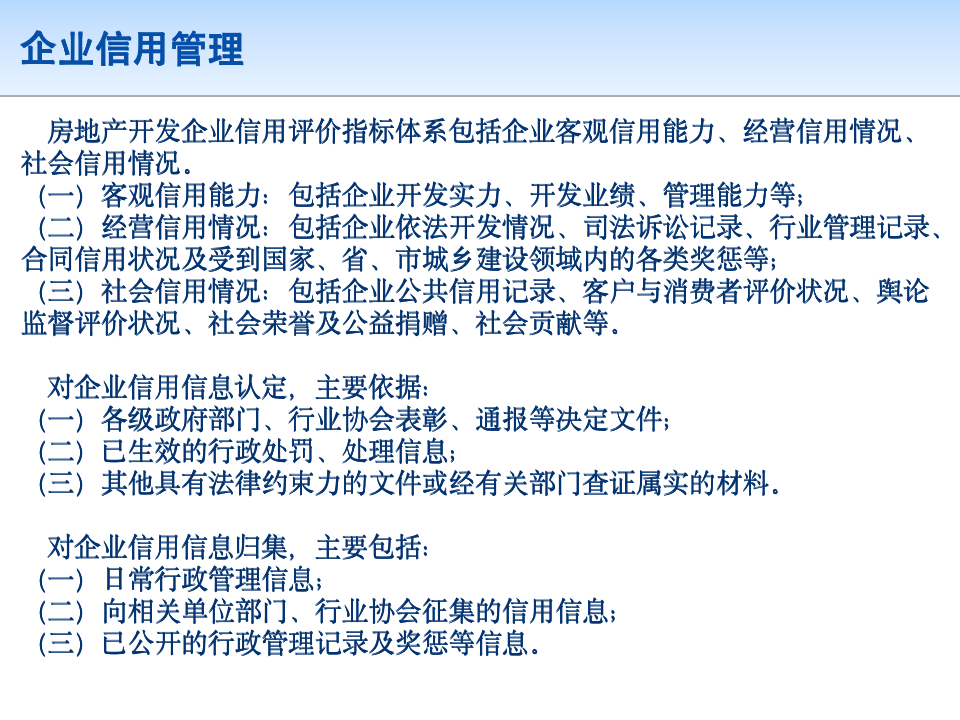 企业信用管理

房地产开发企业信用评价指标体系包括企业客观信用能力、经营信用情况、社会信用情况。
（一）客观信用能力：包括企业开发实力、开发业绩、管理能力等；
（二）经营信用情况：包括企业依法开发情况、司法诉讼记录、行业管理记录、合同信用状况及受到国家、省、市城乡建设领域内的各类奖惩等；
（三）社会信用情况：包括企业公共信用记录、客户与消费者评价状况、舆论监督评价状况、社会荣誉及公益捐赠、社会贡献等。

对企业信用信息认定，主要依据：
（一）各级政府部门、行业协会表彰、通报等决定文件；
（二）已生效的行政处罚、处理信息；
（三）其他具有法律约束力的文件或经有关部门查证属实的材料。

对企业信用信息归集，主要包括：
（一）日常行政管理信息；
（二）向相关单位部门、行业协会征集的信用信息；
（三）已公开的行政管理记录及奖惩等信息。